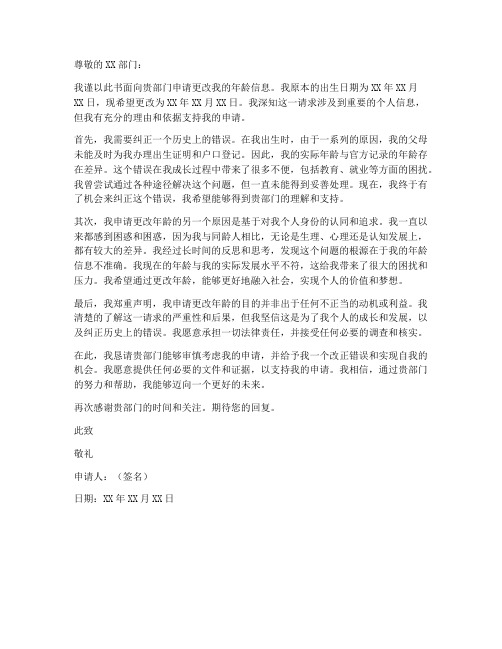 尊敬的XX部门：

我谨以此书面向贵部门申请更改我的年龄信息。我原本的出生日期为XX年XX月XX日，现希望更改为XX年XX月XX日。我深知这一请求涉及到重要的个人信息，但我有充分的理由和依据支持我的申请。

首先，我需要纠正一个历史上的错误。在我出生时，由于一系列的原因，我的父母未能及时为我办理出生证明和户口登记。因此，我的实际年龄与官方记录的年龄存在差异。这个错误在我成长过程中带来了很多不便，包括教育、就业等方面的困扰。我曾尝试通过各种途径解决这个问题，但一直未能得到妥善处理。现在，我终于有了机会来纠正这个错误，我希望能够得到贵部门的理解和支持。

其次，我申请更改年龄的另一个原因是基于对我个人身份的认同和追求。我一直以来都感到困惑和困惑，因为我与同龄人相比，无论是生理、心理还是认知发展上，都有较大的差异。我经过长时间的反思和思考，发现这个问题的根源在于我的年龄信息不准确。我现在的年龄与我的实际发展水平不符，这给我带来了很大的困扰和压力。我希望通过更改年龄，能够更好地融入社会，实现个人的价值和梦想。

最后，我郑重声明，我申请更改年龄的目的并非出于任何不正当的动机或利益。我清楚的了解这一请求的严重性和后果，但我坚信这是为了我个人的成长和发展，以及纠正历史上的错误。我愿意承担一切法律责任，并接受任何必要的调查和核实。

在此，我恳请贵部门能够审慎考虑我的申请，并给予我一个改正错误和实现自我的机会。我愿意提供任何必要的文件和证据，以支持我的申请。我相信，通过贵部门的努力和帮助，我能够迈向一个更好的未来。

再次感谢贵部门的时间和关注，期待您的回复。

此致

敬礼

申请人：（签名）

日期：XX年XX月XX日